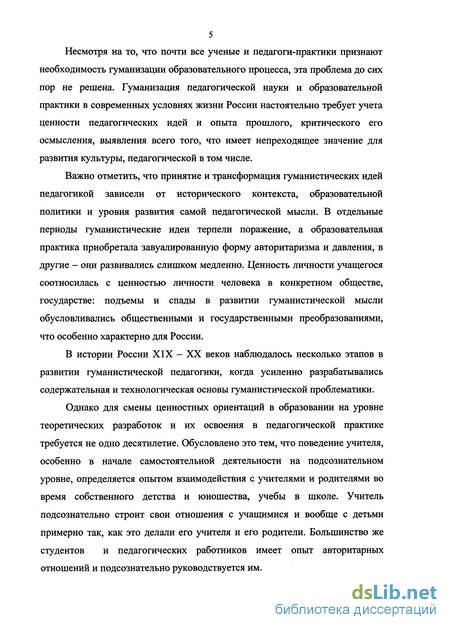 5

Несмотря на то, что почти все ученые и педагоги-практики признают необходимость гуманизации образовательного процесса, эта проблема до сих пор не решена. Гуманизация педагогической науки и образовательной практики в современных условиях жизни России настоятельно требует учета ценности педагогических идей и опыта прошлого, критического его осмысления, выявления всего того, что имеет непреходящее значение для развития культуры, педагогической в том числе.

Важно отметить, что принятие и трансформация гуманистических идей педагогикой зависели от исторического контекста, образовательной политики и уровня развития самой педагогической мысли. В отдельные периоды гуманистические идеи терпели поражение, а образовательная практика приобретала завуалированную форму авторитаризма и давления, в другие – они развивались слишком медленно. Ценность личности учащегося соотносилась с ценностью личности человека в конкретном обществе, государстве: подъемы и спады в развитии гуманистической мысли обусловливались общественными и государственными преобразованиями, что особенно характерно для России.

В истории России XIX – XX веков наблюдалось несколько этапов в развитии гуманистической педагогики, когда усиленно разрабатывались содержательная и технологическая основы гуманистической проблематики.

Однако для смены ценностных ориентаций в образовании на уровне теоретических разработок и их освоения в педагогической практике требуется не одно десятилетие. Обусловлено это тем, что поведение учителя, особенно в начале самостоятельной деятельности на подсознательном уровне, определяется опытом взаимодействия с учителями и родителями во время собственного детства и юношества, учебы в школе. Учитель подсознательно строит свои отношения с учащимися и вообще с детьми примерно так, как это делали его учителя и его родители. Большинство же студентов и педагогических работников имеет опыт авторитарных отношений и подсознательно руководствуется им.

dsLib.net
библиотека диссертаций